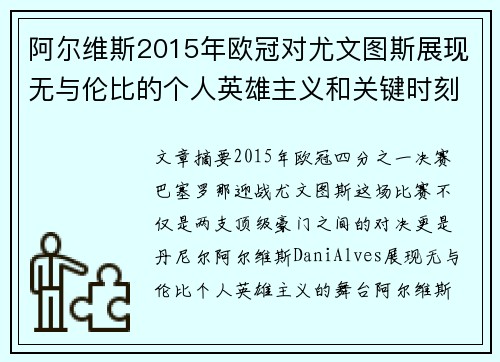 阿尔维斯2015年欧冠对尤文图斯展现无与伦比的个人英雄主义和关键时刻

文章摘要2015年欧冠四分之一决赛巴塞罗那迎战尤文图斯这场比赛不仅是两支顶级豪门之间的对决更是丹尼尔阿尔维斯DaniAlves展现无与伦比个人英雄主义的舞台阿尔维斯